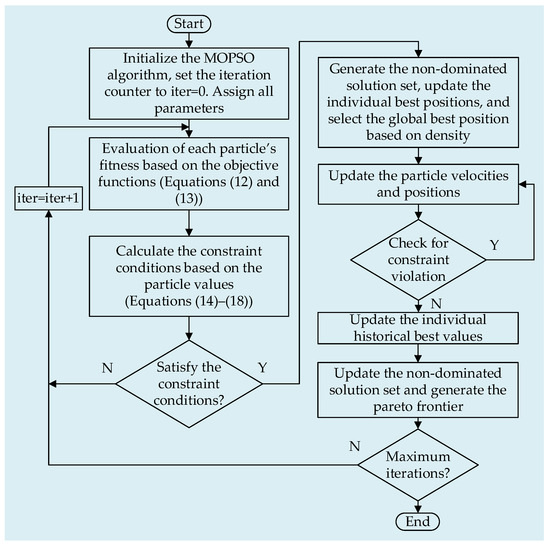 Start

Initialize the MOPSO algorithm, set the iteration counter to iter=0. Assign all parameters

Evaluation of each particle's fitness based on the objective functions (Equations (12) and (13))

iter=iter+1

Calculate the constraint conditions based on the particle values (Equations (14)–(18))

N

Satisfy the constraint conditions?

Y

Generate the non-dominated solution set, update the individual best positions, and select the global best position based on density

Update the particle velocities and positions

Check for constraint violation

Y

N

Update the individual historical best values

Update the non-dominated solution set and generate the pareto frontier

N

Maximum iterations?

End